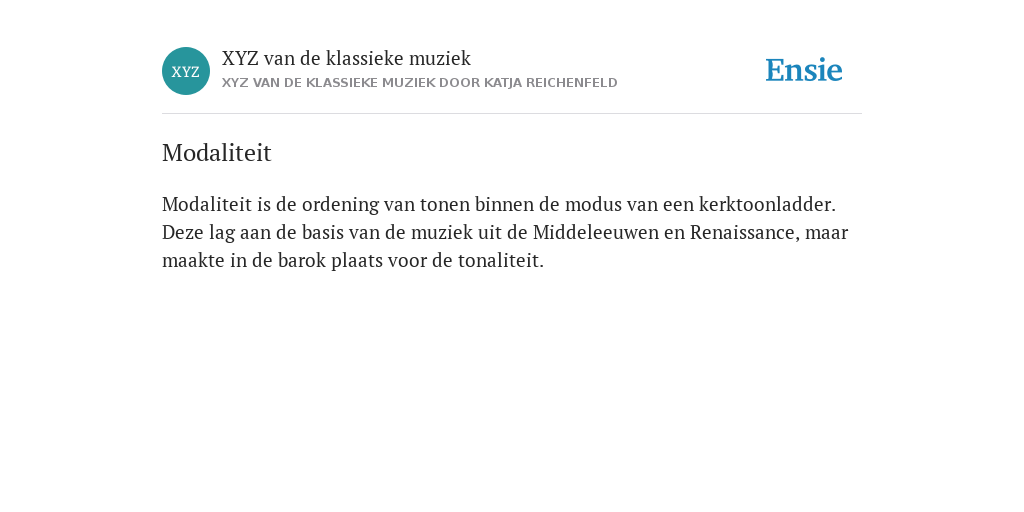 XYZ

XYZ van de klassieke muziek
XYZ VAN DE KLASSIEKE MUZIEK DOOR KATJA REICHENFELD

Ensie

Modaliteit

Modaliteit is de ordening van tonen binnen de modus van een kerktoonladder. Deze lag aan de basis van de muziek uit de Middeleeuwen en Renaissance, maar maakte in de barok plaats voor de tonaliteit.